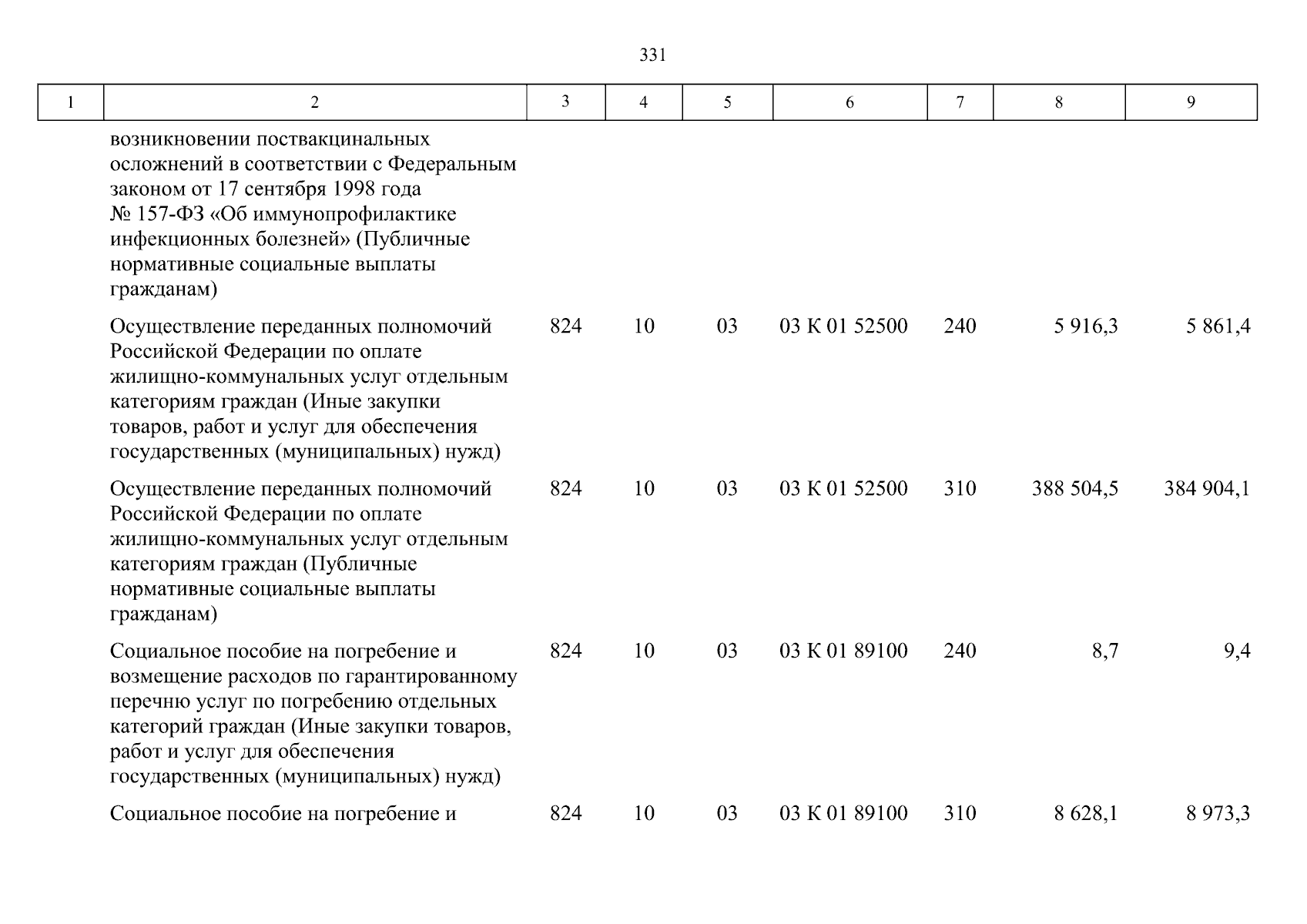 331

| 1 | 2 | 3 | 4 | 5 | 6 | 7 | 8 | 9 |
|---|---|---|---|---|---|---|---|---|
|  | возникновении поствакцинальных осложнений в соответствии с Федеральным законом от 17 сентября 1998 года № 157-ФЗ «Об иммунопрофилактике инфекционных болезней» (Публичные нормативные социальные выплаты гражданам) |  |  |  |  |  |  |  |
|  | Осуществление переданных полномочий Российской Федерации по оплате жилищно-коммунальных услуг отдельным категориям граждан (Иные закупки товаров, работ и услуг для обеспечения государственных (муниципальных) нужд) | 824 | 10 | 03 | 03 К 01 52500 | 240 | 5 916,3 | 5 861,4 |
|  | Осуществление переданных полномочий Российской Федерации по оплате жилищно-коммунальных услуг отдельным категориям граждан (Публичные нормативные социальные выплаты гражданам) | 824 | 10 | 03 | 03 К 01 52500 | 310 | 388 504,5 | 384 904,1 |
|  | Социальное пособие на погребение и возмещение расходов по гарантированному перечню услуг по погребению отдельных категорий граждан (Иные закупки товаров, работ и услуг для обеспечения государственных (муниципальных) нужд) | 824 | 10 | 03 | 03 К 01 89100 | 240 | 8,7 | 9,4 |
|  | Социальное пособие на погребение и | 824 | 10 | 03 | 03 К 01 89100 | 310 | 8 628,1 | 8 973,3 |